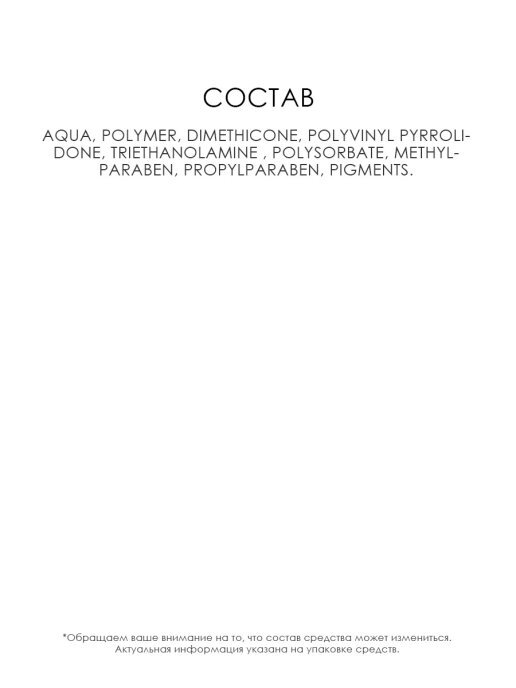 СОСТАВ

AQUA, POLYMER, DIMETHICONE, POLYVINYL PYRROLIDONE, TRIETHANOLAMINE , POLYSORBATE, METHYLPARABEN, PROPYLPARABEN, PIGMENTS.

*Обращаем ваше внимание на то, что состав средства может измениться. Актуальная информация указана на упаковке средств.